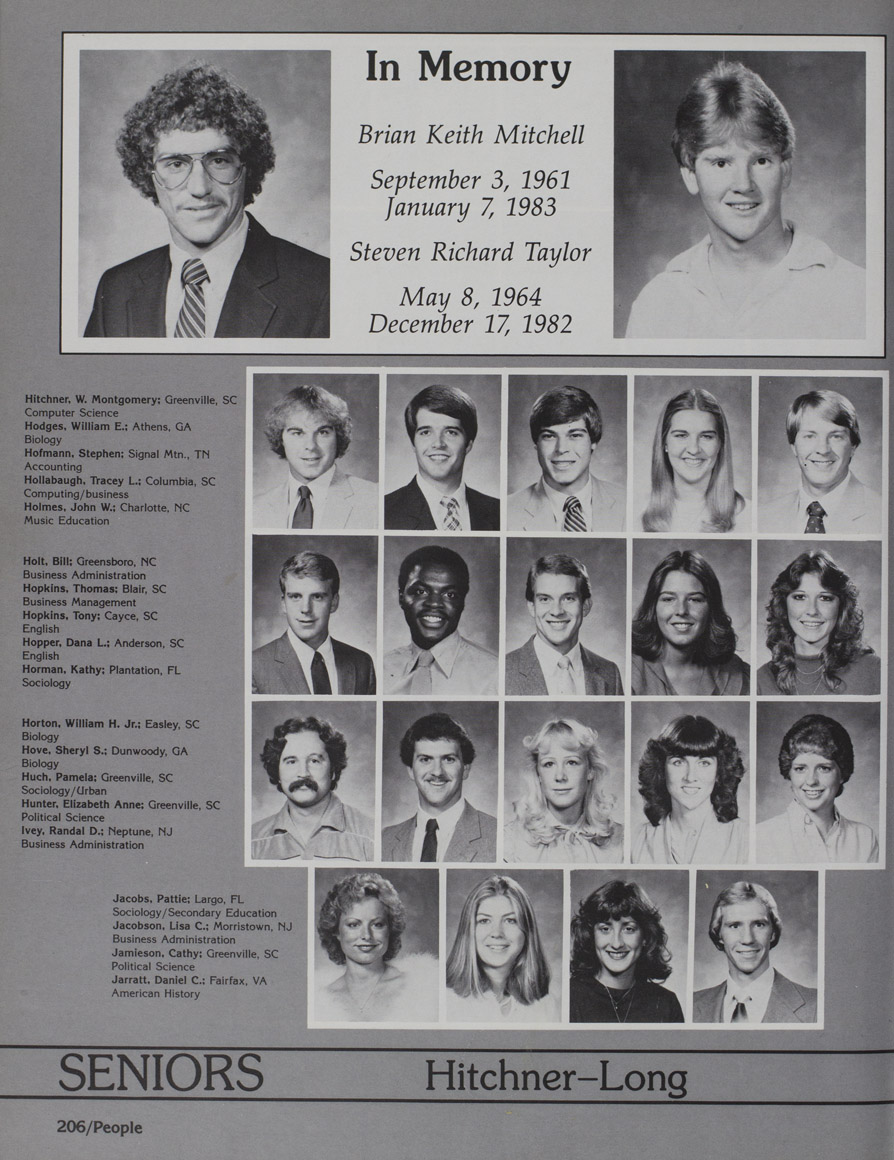 In Memory

Brian Keith Mitchell

September 3, 1961
January 7, 1983

Steven Richard Taylor

May 8, 1964
December 17, 1982

Hitchner, W. Montgomery; Greenville, SC
Computer Science
Hodges, William E.; Athens, GA
Biology
Hofmann, Stephen; Signal Mtn., TN
Accounting
Hollabaugh, Tracey L.; Columbia, SC
Computing/business
Holmes, John W.; Charlotte, NC
Music Education

Holt, Bill; Greensboro, NC
Business Administration
Hopkins, Thomas; Blair, SC
Business Management
Hopkins, Tony; Cayce, SC
English
Hopper, Dana L.; Anderson, SC
English
Horman, Kathy; Plantation, FL
Sociology

Horton, William H. Jr.; Easley, SC
Biology
Hove, Sheryl S.; Dunwoody, GA
Biology
Huch, Pamela; Greenville, SC
Sociology/Urban
Hunter, Elizabeth Anne; Greenville, SC
Political Science
Ivey, Randal D.; Neptune, NJ
Business Administration

Jacobs, Pattie; Largo, FL
Sociology/Secondary Education
Jacobson, Lisa C.; Morristown, NJ
Business Administration
Jamieson, Cathy; Greenville, SC
Political Science
Jarratt, Daniel C.; Fairfax, VA
American History

SENIORS Hitchner–Long

206/People